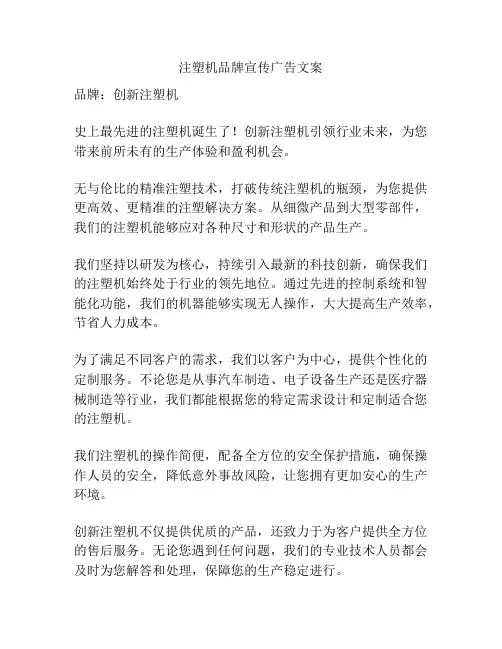 注塑机品牌宣传广告文案

品牌：创新注塑机

史上最先进的注塑机诞生了！创新注塑机引领行业未来，为您带来前所未有的生产体验和盈利机会。

无与伦比的精准注塑技术，打破传统注塑机的瓶颈，为您提供更高效、更精准的注塑解决方案。从细微产品到大型零部件，我们的注塑机能够应对各种尺寸和形状的产品生产。

我们坚持以研发为核心，持续引入最新的科技创新，确保我们的注塑机始终处于行业的领先地位。通过先进的控制系统和智能化功能，我们的机器能够实现无人操作，大大提高生产效率，节省人力成本。

为了满足不同客户的需求，我们以客户为中心，提供个性化的定制服务。不论您是从事汽车制造、电子设备生产还是医疗器械制造等行业，我们都能根据您的特定需求设计和定制适合您的注塑机。

我们注塑机的操作简便，配备全方位的安全保护措施，确保操作人员的安全，降低意外事故风险，让您拥有更加安心的生产环境。

创新注塑机不仅提供优质的产品，还致力于为客户提供全方位的售后服务。无论您遇到任何问题，我们的专业技术人员都会及时为您解答和处理，保障您的生产稳定进行。